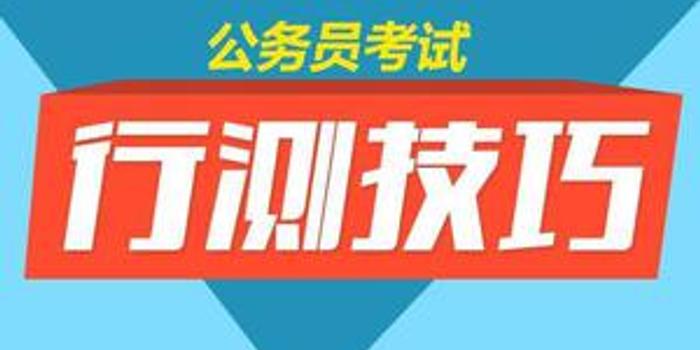 公务员考试

行测技巧